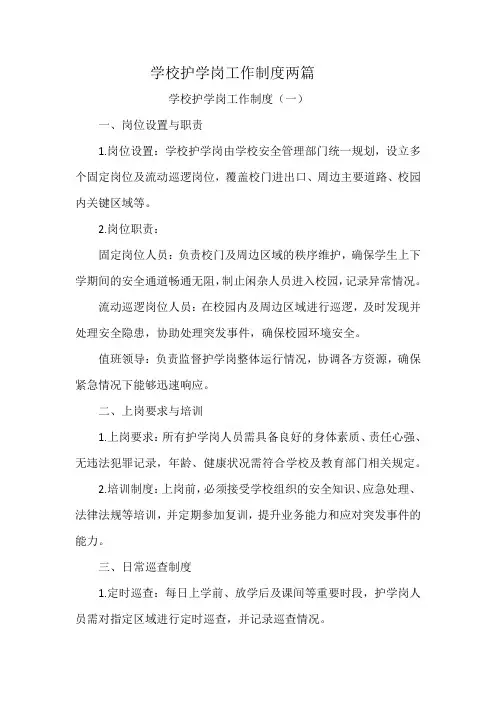 学校护学岗工作制度两篇

学校护学岗工作制度（一）

一、岗位设置与职责

1.岗位设置：学校护学岗由学校安全管理部门统一规划，设立多个固定岗位及流动巡逻岗位，覆盖校门进出口、周边主要道路、校园内关键区域等。

2.岗位职责：

固定岗位人员：负责校门及周边区域的秩序维护，确保学生上下学期间的安全通道畅通无阻，制止闲杂人员进入校园，记录异常情况。

流动巡逻岗位人员：在校园内及周边区域进行巡逻，及时发现并处理安全隐患，协助处理突发事件，确保校园环境安全。

值班领导：负责监督护学岗整体运行情况，协调各方资源，确保紧急情况下能够迅速响应。

二、上岗要求与培训

1.上岗要求：所有护学岗人员需具备良好的身体素质、责任心强、无违法犯罪记录，年龄、健康状况需符合学校及教育部门相关规定。

2.培训制度：上岗前，必须接受学校组织的安全知识、应急处理、法律法规等培训，并定期参加复训，提升业务能力和应对突发事件的能力。

三、日常巡查制度

1.定时巡查：每日上学前、放学后及课间等重要时段，护学岗人员需对指定区域进行定时巡查，并记录巡查情况。